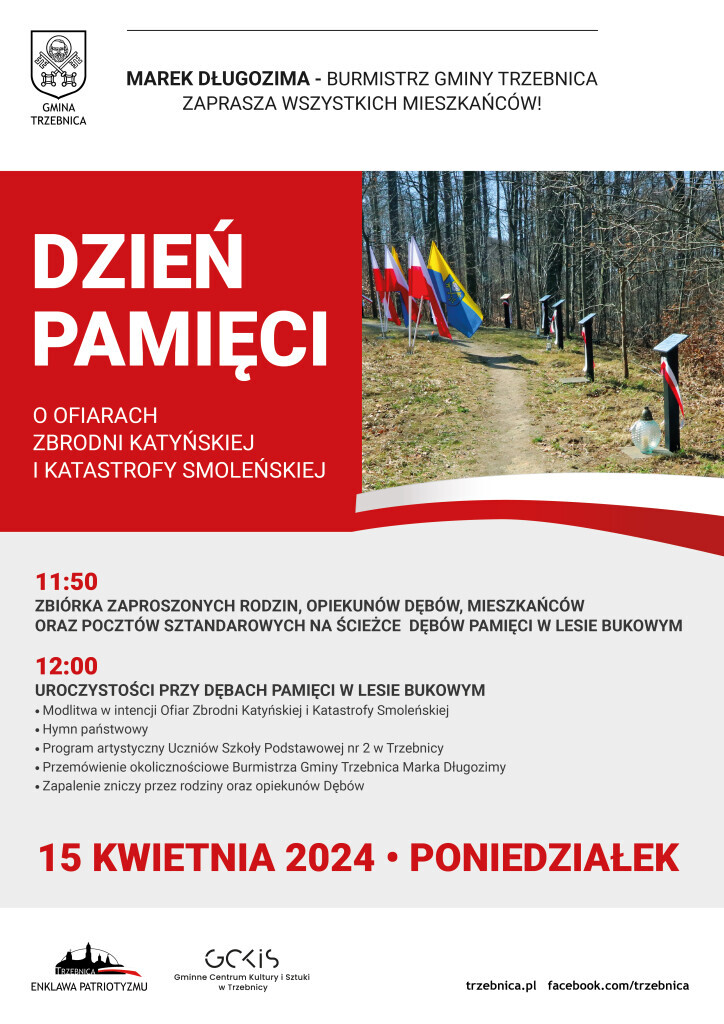 GMINA TRZEBNICA

MAREK DŁUGOZIMA - BURMISTRZ GMINY TRZEBNICA ZAPRASZA WSZYSTKICH MIESZKAŃCÓW!

DZIEŃ PAMIĘCI

O OFIARACH ZBRODNI KATYŃSKIEJ I KATASTROFY SMOLEŃSKIEJ

11:50

ZBIÓRKA ZAPROSZONYCH RODZIN, OPIEKUNÓW DĘBÓW, MIESZKAŃCÓW ORAZ POCZTÓW SZTANDAROWYCH NA ŚCIEŻCE DĘBÓW PAMIĘCI W LESIE BUKOWYM

12:00

UROCZYSTOŚCI PRZY DĘBACH PAMIĘCI W LESIE BUKOWYM
• Modlitwa w intencji Ofiar Zbrodni Katyńskiej i Katastrofy Smoleńskiej
• Hymn państwowy
• Program artystyczny Uczniów Szkoły Podstawowej nr 2 w Trzebnicy
• Przemówienie okolicznościowe Burmistrza Gminy Trzebnica Marka Długozimy
• Zapalenie zniczy przez rodziny oraz opiekunów Dębów

15 KWIETNIA 2024 • PONIEDZIAŁEK

TRZEBNICA ENKLAWA PATRIOTYZMU

GCKiS Gminne Centrum Kultury i Sztuki w Trzebnicy

trzebnica.pl facebook.com/trzebnica